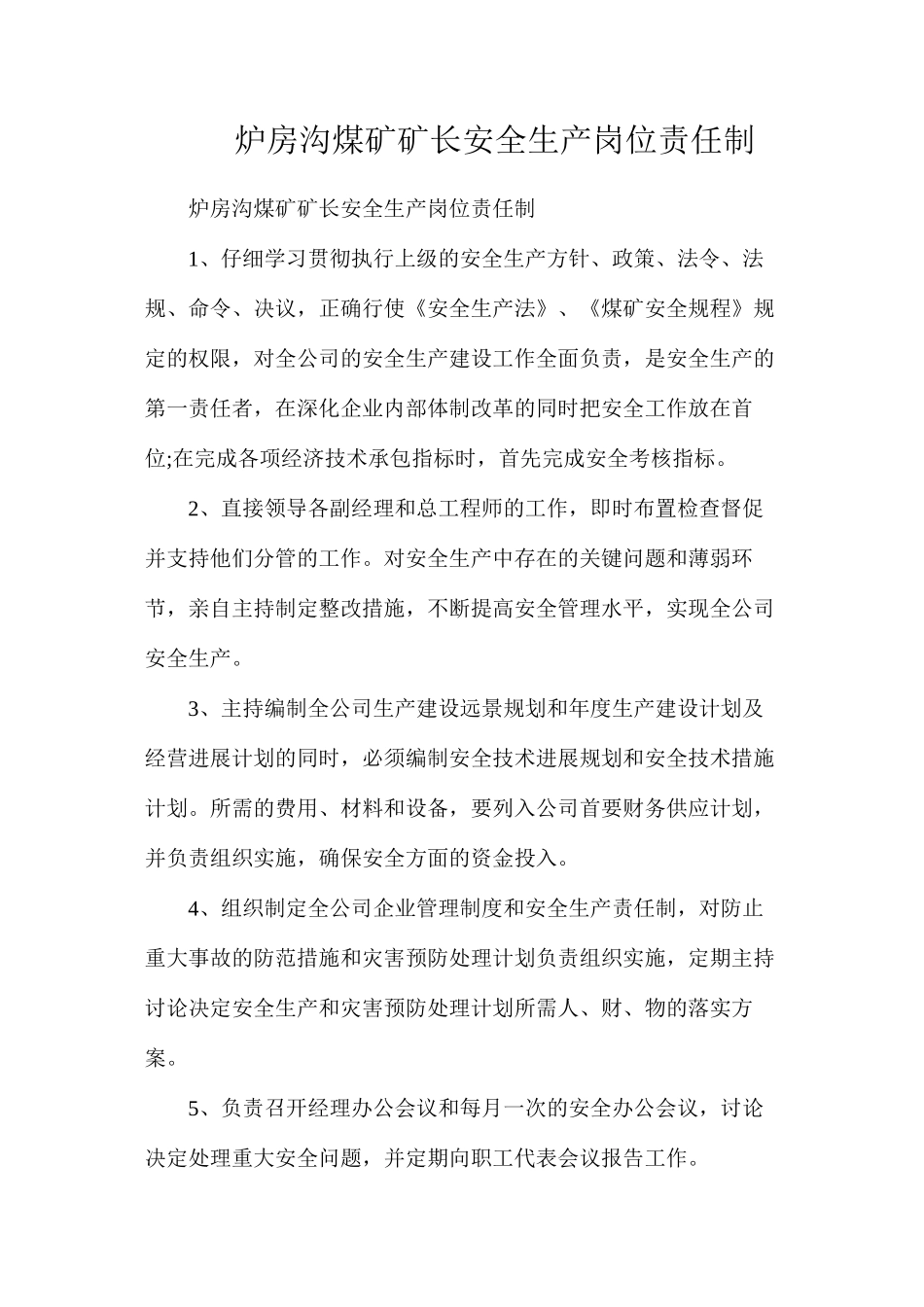 炉房沟煤矿矿长安全生产岗位责任制

炉房沟煤矿矿长安全生产岗位责任制

1、仔细学习贯彻执行上级的安全生产方针、政策、法令、法规、命令、决议，正确行使《安全生产法》、《煤矿安全规程》规定的权限，对全公司的安全生产建设工作全面负责，是安全生产的第一责任者，在深化企业内部体制改革的同时把安全工作放在首位;在完成各项经济技术承包指标时，首先完成安全考核指标。

2、直接领导各副经理和总工程师的工作，即时布置检查督促并支持他们分管的工作。对安全生产中存在的关键问题和薄弱环节，亲自主持制定整改措施，不断提高安全管理水平，实现全公司安全生产。

3、主持编制全公司生产建设远景规划和年度生产建设计划及经营进展计划的同时，必须编制安全技术进展规划和安全技术措施计划。所需的费用、材料和设备，要列入公司首要财务供应计划，并负责组织实施，确保安全方面的资金投入。

4、组织制定全公司企业管理制度和安全生产责任制，对防止重大事故的防范措施和灾害预防处理计划负责组织实施，定期主持讨论决定安全生产和灾害预防处理计划所需人、财、物的落实方案。

5、负责召开经理办公会议和每月一次的安全办公会议，讨论决定处理重大安全问题，并定期向职工代表会议报告工作。